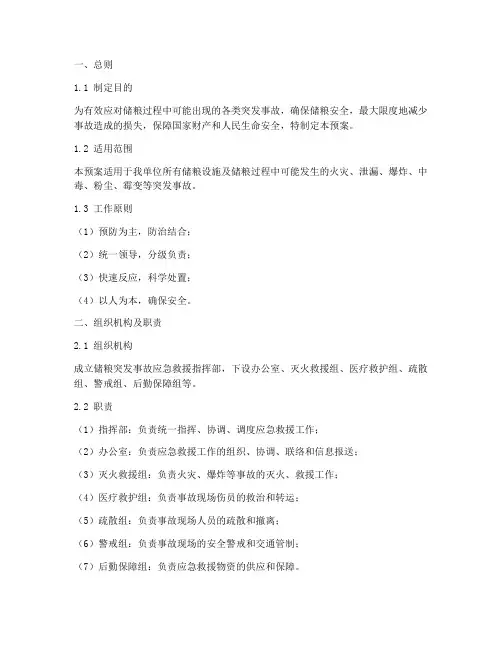 一、总则

1.1 制定目的

为有效应对储粮过程中可能出现的各类突发事故，确保储粮安全，最大限度地减少事故造成的损失，保障国家财产和人民生命安全，特制定本预案。

1.2 适用范围

本预案适用于我单位所有储粮设施及储粮过程中可能发生的火灾、泄漏、爆炸、中毒、粉尘、霉变等突发事故。

1.3 工作原则

（1）预防为主，防治结合；

（2）统一领导，分级负责；

（3）快速反应，科学处置；

（4）以人为本，确保安全。

二、组织机构及职责

2.1 组织机构

成立储粮突发事故应急救援指挥部，下设办公室、灭火救援组、医疗救护组、疏散组、警戒组、后勤保障组等。

2.2 职责

（1）指挥部：负责统一指挥、协调、调度应急救援工作；

（2）办公室：负责应急救援工作的组织、协调、联络和信息报送；

（3）灭火救援组：负责火灾、爆炸等事故的灭火、救援工作；

（4）医疗救护组：负责事故现场伤员的救治和转运；

（5）疏散组：负责事故现场人员的疏散和撤离；

（6）警戒组：负责事故现场的安全警戒和交通管制；

（7）后勤保障组：负责应急救援物资的供应和保障。